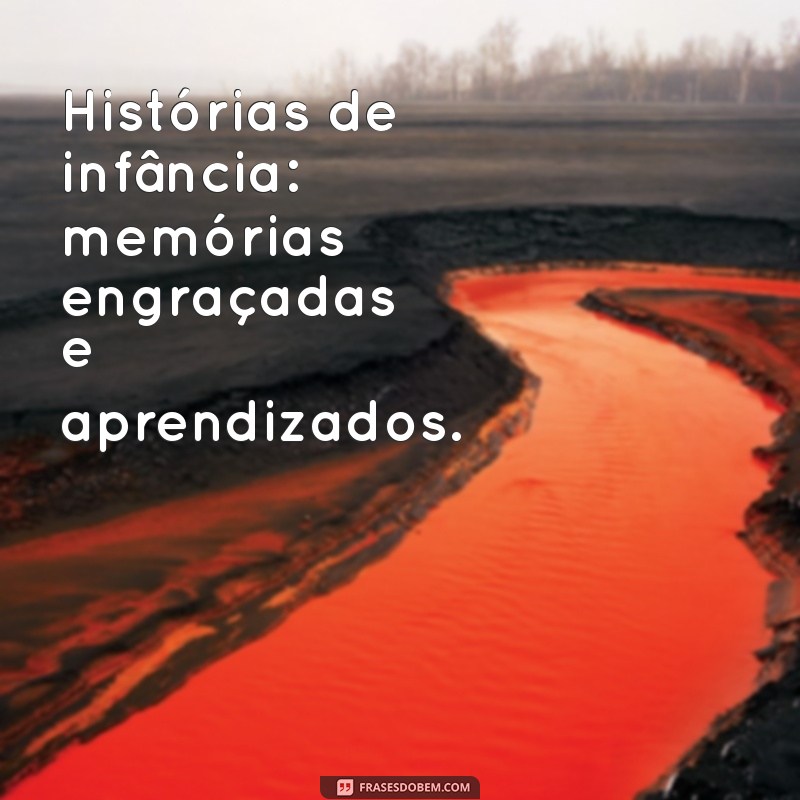 Histórias de infância: memórias engraçadas e aprendizados.

FRASESDOBEM.COM